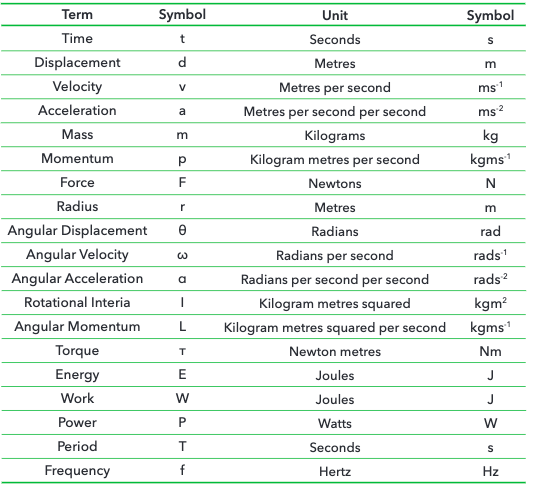 | Term | Symbol | Unit | Symbol |
|---|---|---|---|
| Time | t | Seconds | s |
| Displacement | d | Metres | m |
| Velocity | v | Metres per second | $ms^{-1}$ |
| Acceleration | a | Metres per second per second | $ms^{-2}$ |
| Mass | m | Kilograms | kg |
| Momentum | p | Kilogram metres per second | $kgms^{-1}$ |
| Force | F | Newtons | N |
| Radius | r | Metres | m |
| Angular Displacement | θ | Radians | rad |
| Angular Velocity | ω | Radians per second | $rads^{-1}$ |
| Angular Acceleration | α | Radians per second per second | $rads^{-2}$ |
| Rotational Interia | I | Kilogram metres squared | $kgm^2$ |
| Angular Momentum | L | Kilogram metres squared per second | $kgms^{-1}$ |
| Torque | τ | Newton metres | Nm |
| Energy | E | Joules | J |
| Work | W | Joules | J |
| Power | P | Watts | W |
| Period | T | Seconds | s |
| Frequency | f | Hertz | Hz |